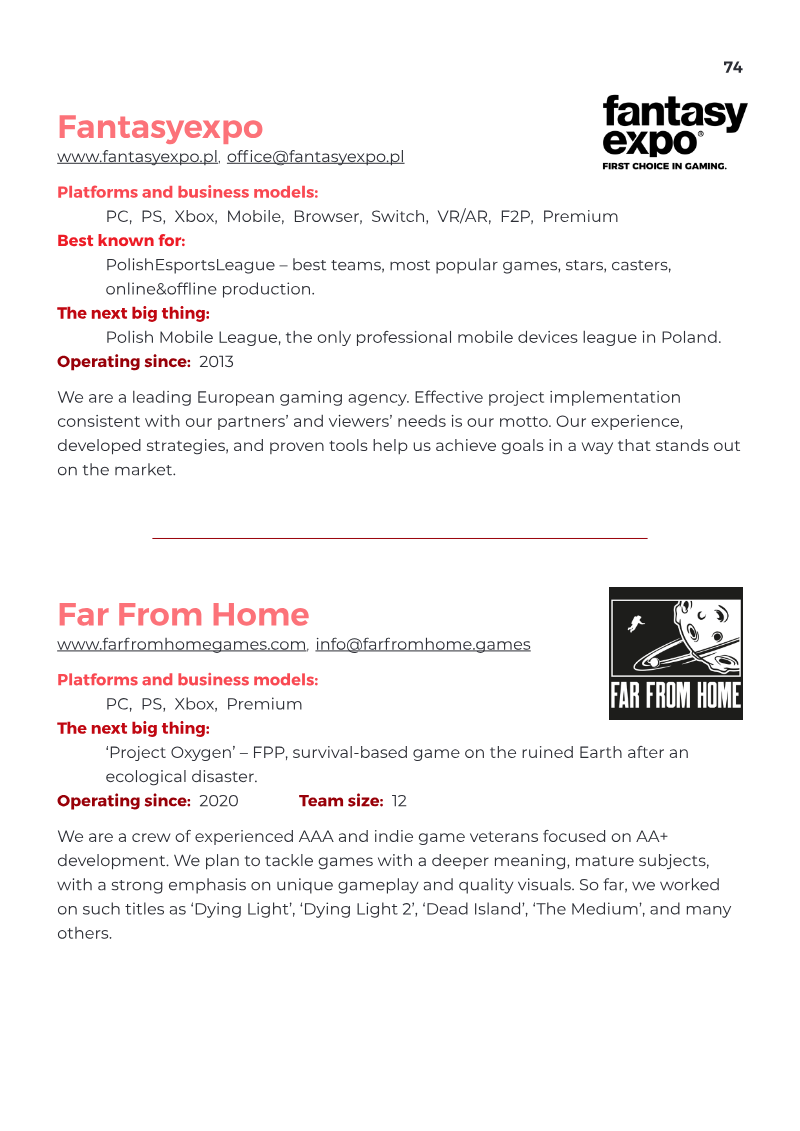 74

Fantasyexpo

fantasy expo®
FIRST CHOICE IN GAMING.

www.fantasyexpo.pl, office@fantasyexpo.pl

Platforms and business models:
PC, PS, Xbox, Mobile, Browser, Switch, VR/AR, F2P, Premium

Best known for:
PolishEsportsLeague – best teams, most popular games, stars, casters, online&offline production.

The next big thing:
Polish Mobile League, the only professional mobile devices league in Poland.

Operating since: 2013

We are a leading European gaming agency. Effective project implementation consistent with our partners' and viewers' needs is our motto. Our experience, developed strategies, and proven tools help us achieve goals in a way that stands out on the market.

Far From Home

FAR FROM HOME

www.farfromhomegames.com, info@farfromhome.games

Platforms and business models:
PC, PS, Xbox, Premium

The next big thing:
'Project Oxygen' – FPP, survival-based game on the ruined Earth after an ecological disaster.

Operating since: 2020 Team size: 12

We are a crew of experienced AAA and indie game veterans focused on AA+ development. We plan to tackle games with a deeper meaning, mature subjects, with a strong emphasis on unique gameplay and quality visuals. So far, we worked on such titles as 'Dying Light', 'Dying Light 2', 'Dead Island', 'The Medium', and many others.